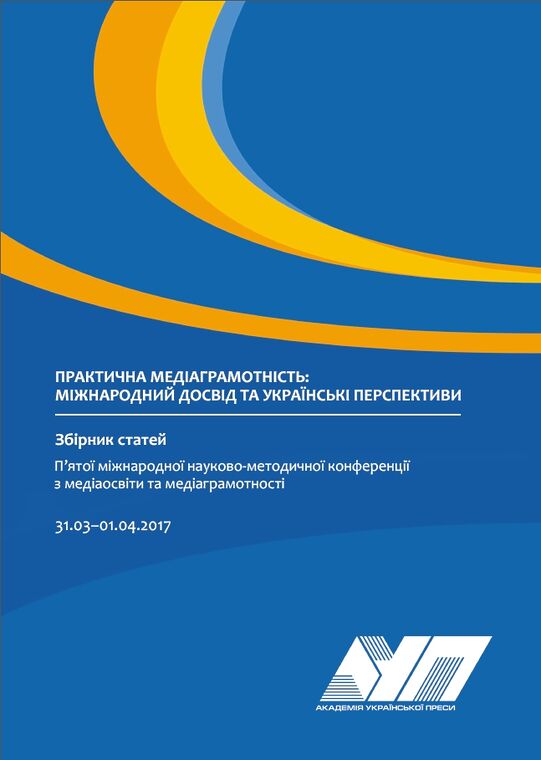 ПРАКТИЧНА МЕДІАГРАМОТНІСТЬ:
МІЖНАРОДНИЙ ДОСВІД ТА УКРАЇНСЬКІ ПЕРСПЕКТИВИ

Збірник статей

П'ятої міжнародної науково-методичної конференції з медіаосвіти та медіаграмотності

31.03–01.04.2017

АУП
АКАДЕМІЯ УКРАЇНСЬКОЇ ПРЕСИ